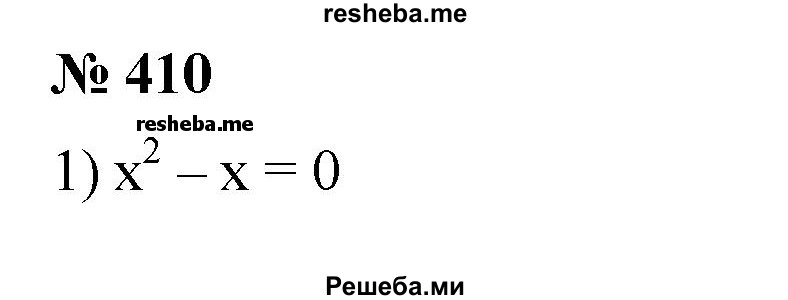 resheba.me

№ 410

resheba.me

1) $x^2 - x = 0$

Решеба.ми